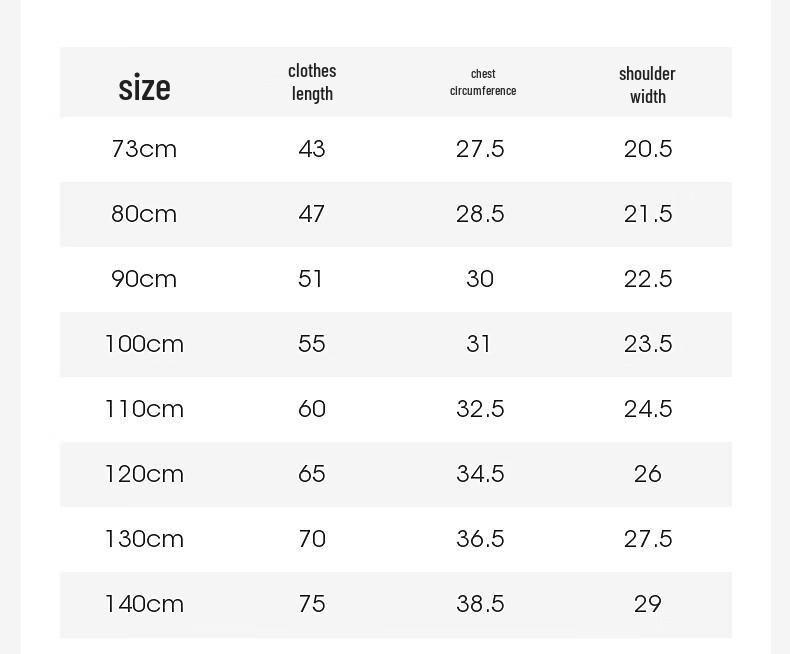 | size | clothes length | chest circumference | shoulder width |
|---|---|---|---|
| 73cm | 43 | 27.5 | 20.5 |
| 80cm | 47 | 28.5 | 21.5 |
| 90cm | 51 | 30 | 22.5 |
| 100cm | 55 | 31 | 23.5 |
| 110cm | 60 | 32.5 | 24.5 |
| 120cm | 65 | 34.5 | 26 |
| 130cm | 70 | 36.5 | 27.5 |
| 140cm | 75 | 38.5 | 29 |